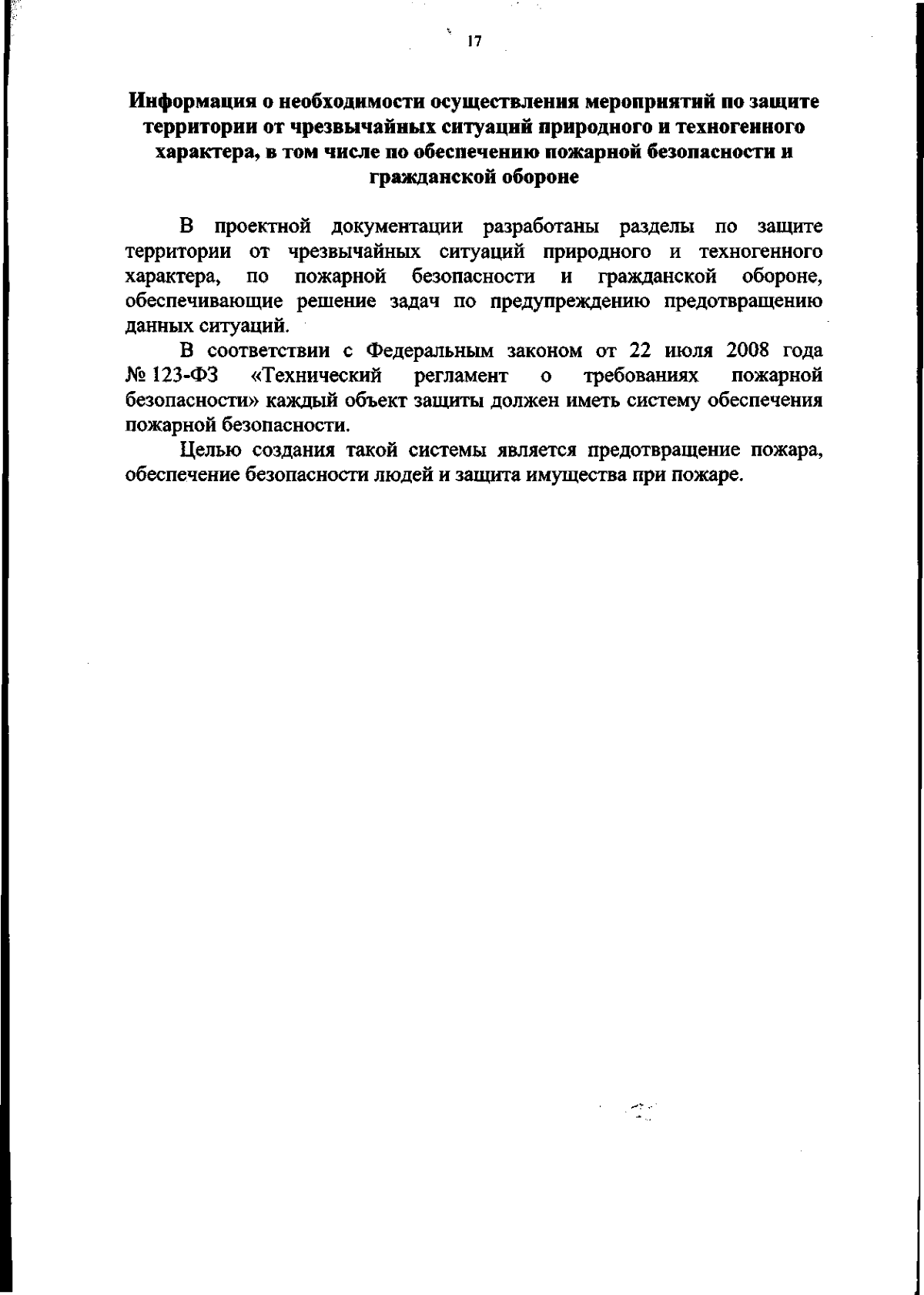 17

Информация о необходимости осуществления мероприятий по защите территории от чрезвычайных ситуаций природного и техногенного характера, в том числе по обеспечению пожарной безопасности и гражданской обороне

В проектной документации разработаны разделы по защите территории от чрезвычайных ситуаций природного и техногенного характера, по пожарной безопасности и гражданской обороне, обеспечивающие решение задач по предупреждению предотвращению данных ситуаций.

В соответствии с Федеральным законом от 22 июля 2008 года № 123-ФЗ «Технический регламент о требованиях пожарной безопасности» каждый объект защиты должен иметь систему обеспечения пожарной безопасности.

Целью создания такой системы является предотвращение пожара, обеспечение безопасности людей и защита имущества при пожаре.